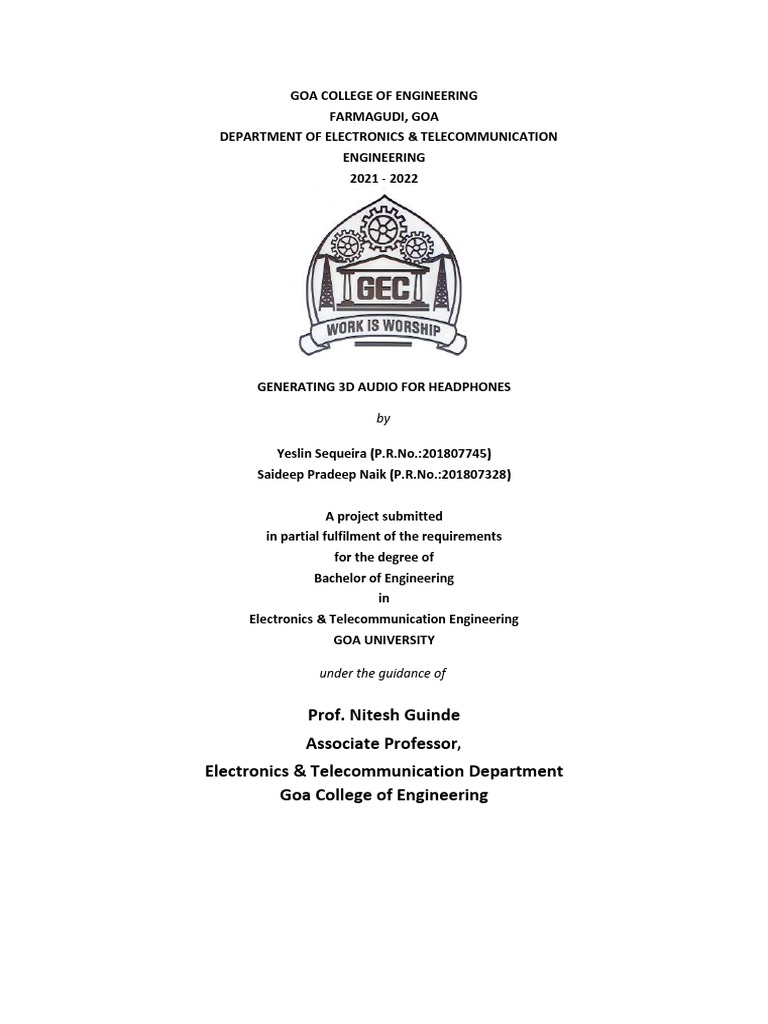 GOA COLLEGE OF ENGINEERING
FARMAGUDI, GOA
DEPARTMENT OF ELECTRONICS & TELECOMMUNICATION ENGINEERING
2021 - 2022

GEC
WORK IS WORSHIP

GENERATING 3D AUDIO FOR HEADPHONES

by

Yeslin Sequeira (P.R.No.:201807745)
Saideep Pradeep Naik (P.R.No.:201807328)

A project submitted
in partial fulfilment of the requirements
for the degree of
Bachelor of Engineering
in
Electronics & Telecommunication Engineering
GOA UNIVERSITY

under the guidance of

Prof. Nitesh Guinde
Associate Professor,
Electronics & Telecommunication Department
Goa College of Engineering